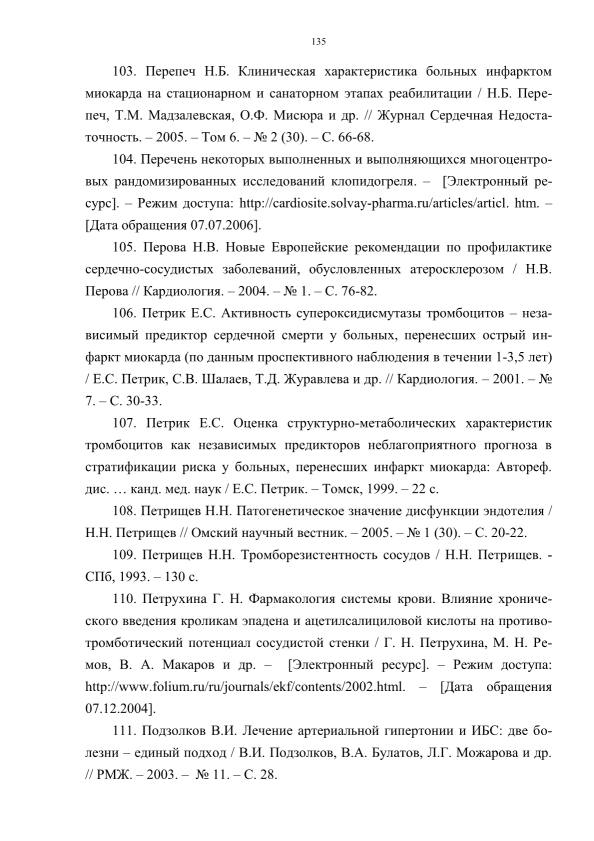 135

103. Перепеч Н.Б. Клиническая характеристика больных инфарктом миокарда на стационарном и санаторном этапах реабилитации / Н.Б. Перепеч, Т.М. Мадзалевская, О.Ф. Мисюра и др. // Журнал Сердечная Недостаточность. – 2005. – Том 6. – № 2 (30). – С. 66-68.

104. Перечень некоторых выполненных и выполняющихся многоцентровых рандомизированных исследований клопидогреля. – [Электронный ресурс]. – Режим доступа: http://cardiosite.solvay-pharma.ru/articles/articl. htm. – [Дата обращения 07.07.2006].

105. Перова Н.В. Новые Европейские рекомендации по профилактике сердечно-сосудистых заболеваний, обусловленных атеросклерозом / Н.В. Перова // Кардиология. – 2004. – № 1. – С. 76-82.

106. Петрик Е.С. Активность супероксидисмутазы тромбоцитов – независимый предиктор сердечной смерти у больных, перенесших острый инфаркт миокарда (по данным проспективного наблюдения в течении 1-3,5 лет) / Е.С. Петрик, С.В. Шалаев, Т.Д. Журавлева и др. // Кардиология. – 2001. – № 7. – С. 30-33.

107. Петрик Е.С. Оценка структурно-метаболических характеристик тромбоцитов как независимых предикторов неблагоприятного прогноза в стратификации риска у больных, перенесших инфаркт миокарда: Автореф. дис. … канд. мед. наук / Е.С. Петрик. – Томск, 1999. – 22 с.

108. Петрищев Н.Н. Патогенетическое значение дисфункции эндотелия / Н.Н. Петрищев // Омский научный вестник. – 2005. – № 1 (30). – С. 20-22.

109. Петрищев Н.Н. Тромборезистентность сосудов / Н.Н. Петрищев. - СПб, 1993. – 130 с.

110. Петрухина Г. Н. Фармакология системы крови. Влияние хронического введения кроликам эпадена и ацетилсалициловой кислоты на противотромботический потенциал сосудистой стенки / Г. Н. Петрухина, М. Н. Ремов, В. А. Макаров и др. – [Электронный ресурс]. – Режим доступа: http://www.folium.ru/ru/journals/ekf/contents/2002.html. – [Дата обращения 07.12.2004].

111. Подзолков В.И. Лечение артериальной гипертонии и ИБС: две болезни – единый подход / В.И. Подзолков, В.А. Булатов, Л.Г. Можарова и др. // РМЖ. – 2003. – № 11. – С. 28.